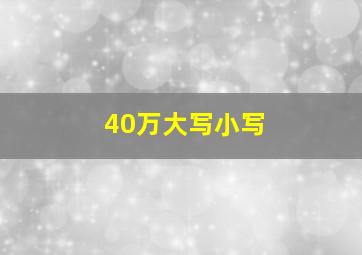 40万大写小写